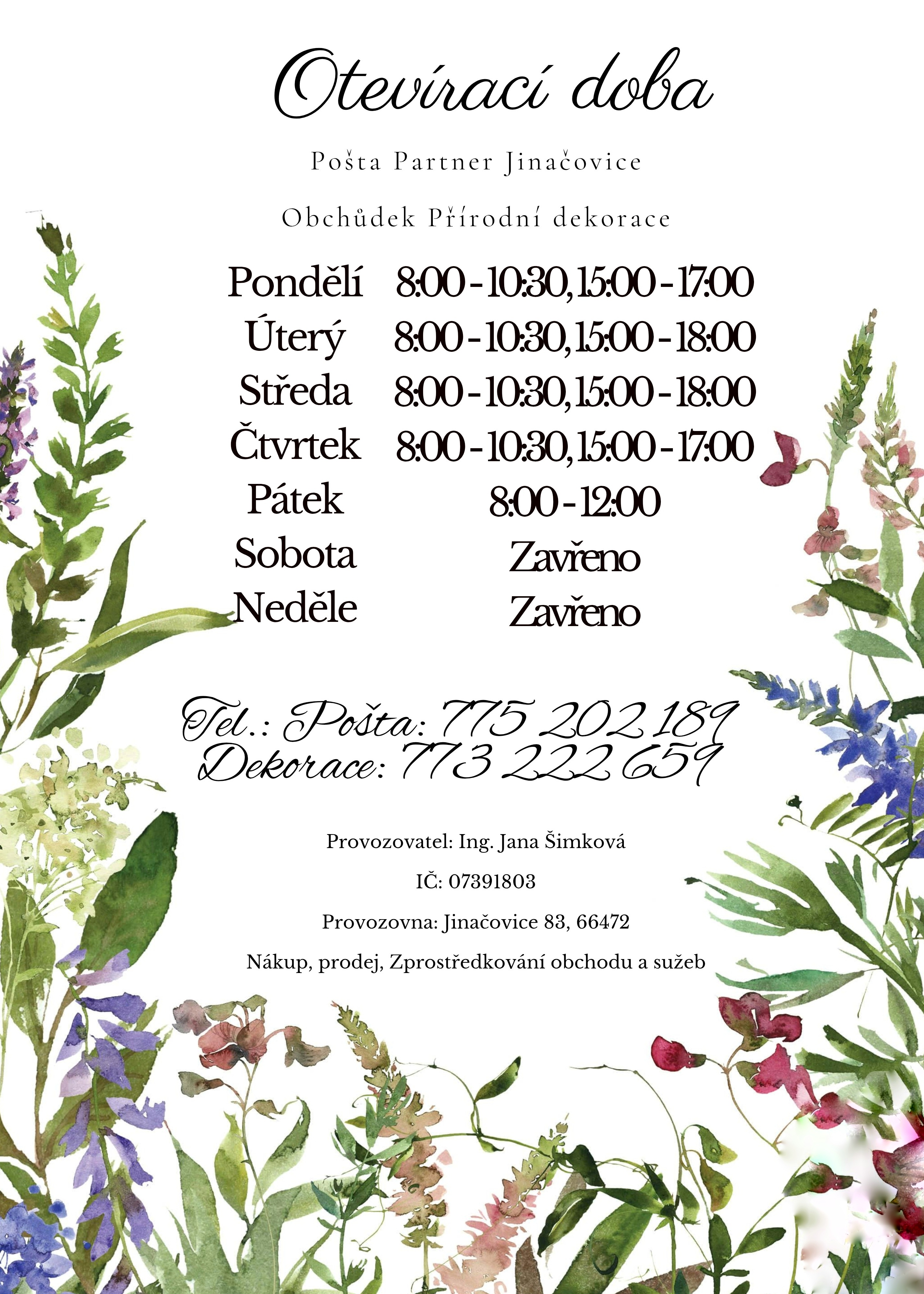 Otevírací doba

Pošta Partner Jinačovice

Obchůdek Přírodní dekorace

Pondělí 8:00 - 10:30, 15:00 - 17:00
Úterý 8:00 - 10:30, 15:00 - 18:00
Středa 8:00 - 10:30, 15:00 - 18:00
Čtvrtek 8:00 - 10:30, 15:00 - 17:00
Pátek 8:00 - 12:00
Sobota Zavřeno
Neděle Zavřeno

Tel.: Pošta: 775 202 189
Dekorace: 773 222 659

Provozovatel: Ing. Jana Šimková

IČ: 07391803

Provozovna: Jinačovice 83, 66472

Nákup, prodej, Zprostředkování obchodu a sužeb